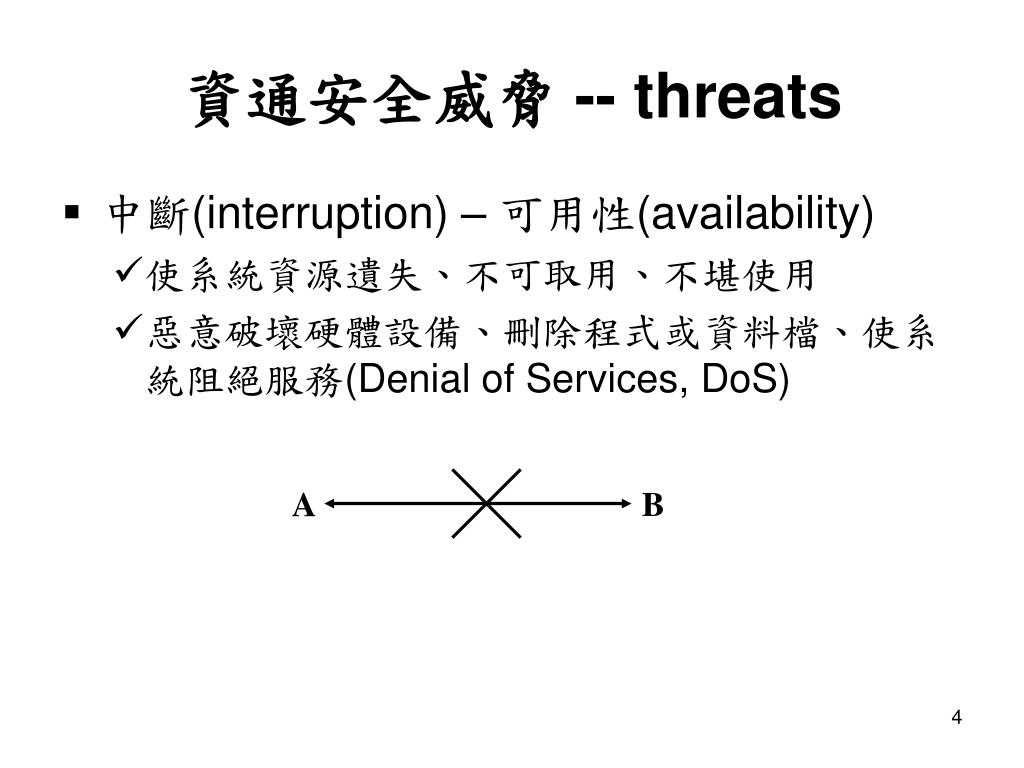 資通安全威脅 -- threats

▪ 中斷(interruption) – 可用性(availability)

✓使系統資源遺失、不可取用、不堪使用

✓惡意破壞硬體設備、刪除程式或資料檔、使系統阻絕服務(Denial of Services, DoS)

A B

4